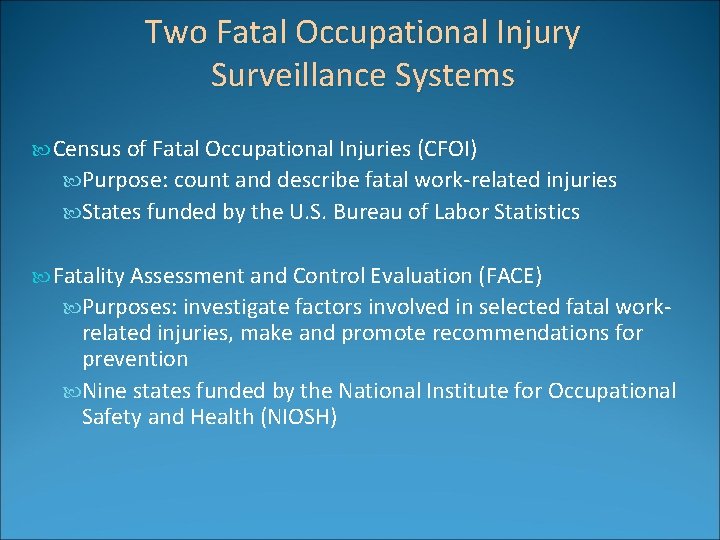 Two Fatal Occupational Injury Surveillance Systems

Census of Fatal Occupational Injuries (CFOI)

Purpose: count and describe fatal work-related injuries

States funded by the U.S. Bureau of Labor Statistics

Fatality Assessment and Control Evaluation (FACE)

Purposes: investigate factors involved in selected fatal work-related injuries, make and promote recommendations for prevention

Nine states funded by the National Institute for Occupational Safety and Health (NIOSH)